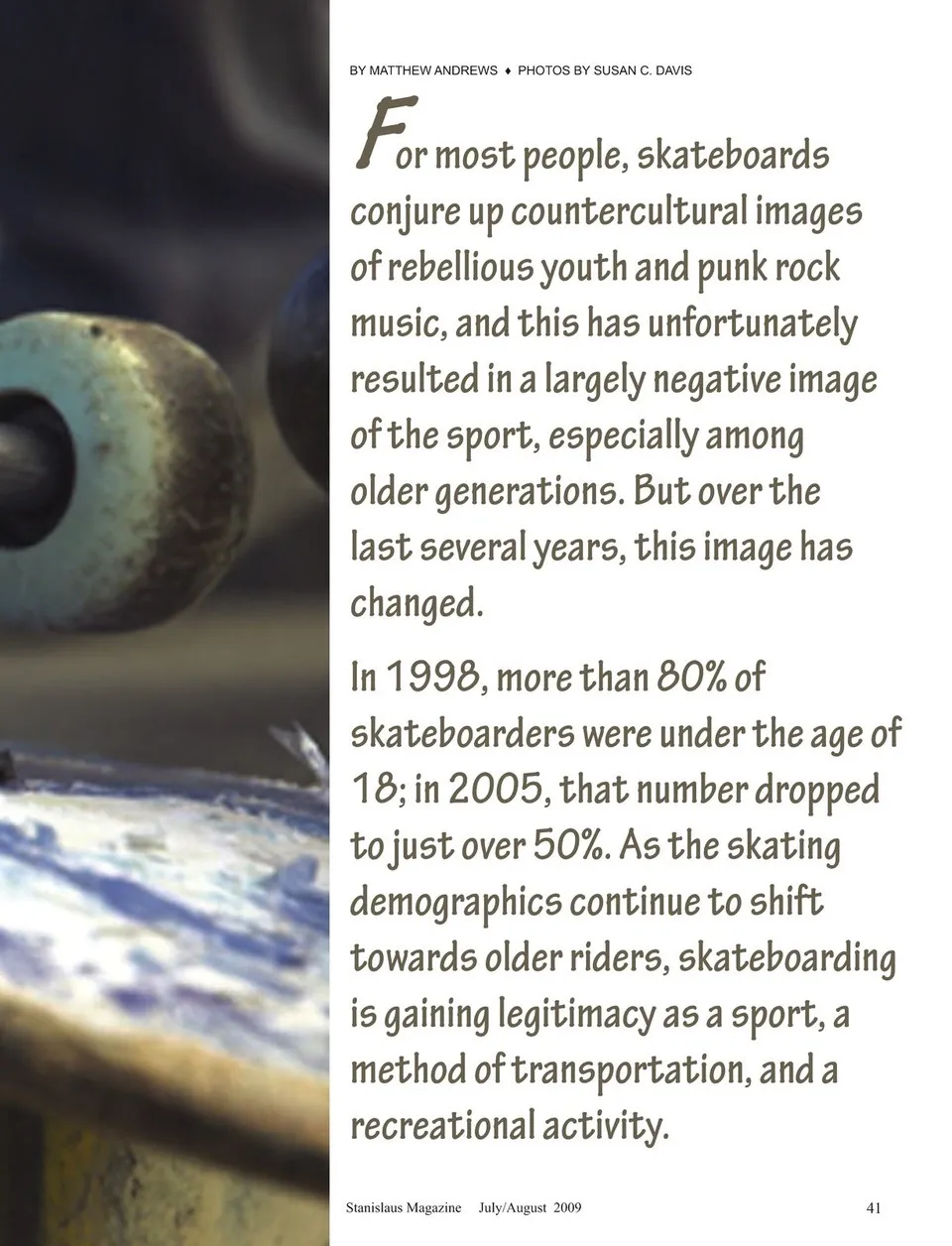 BY MATTHEW ANDREWS ♦ PHOTOS BY SUSAN C. DAVIS

For most people, skateboards conjure up countercultural images of rebellious youth and punk rock music, and this has unfortunately resulted in a largely negative image of the sport, especially among older generations. But over the last several years, this image has changed.

In 1998, more than 80% of skateboarders were under the age of 18; in 2005, that number dropped to just over 50%. As the skating demographics continue to shift towards older riders, skateboarding is gaining legitimacy as a sport, a method of transportation, and a recreational activity.

Stanislaus Magazine July/August 2009 41